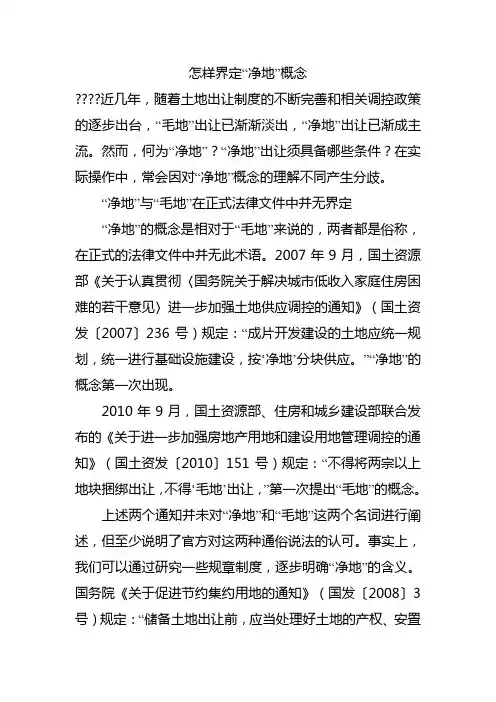 怎样界定“净地”概念

????近几年，随着土地出让制度的不断完善和相关调控政策的逐步出台，“毛地”出让已渐渐淡出，“净地”出让已渐成主流。然而，何为“净地”？“净地”出让须具备哪些条件？在实际操作中，常会因对“净地”概念的理解不同产生分歧。

“净地”与“毛地”在正式法律文件中并无界定

“净地”的概念是相对于“毛地”来说的，两者都是俗称，在正式的法律文件中并无此术语。2007 年 9 月，国土资源部《关于认真贯彻〈国务院关于解决城市低收入家庭住房困难的若干意见〉进一步加强土地供应调控的通知》（国土资发〔2007〕236 号）规定：“成片开发建设的土地应统一规划，统一进行基础设施建设，按‘净地’分块供应。”“净地”的概念第一次出现。

2010 年 9 月，国土资源部、住房和城乡建设部联合发布的《关于进一步加强房地产用地和建设用地管理调控的通知》（国土资发〔2010〕151 号）规定：“不得将两宗以上地块捆绑出让，不得‘毛地’出让，”第一次提出“毛地”的概念。

上述两个通知并未对“净地”和“毛地”这两个名词进行阐述，但至少说明了官方对这两种通俗说法的认可。事实上，我们可以通过研究一些规章制度，逐步明确“净地”的含义。国务院《关于促进节约集约用地的通知》（国发〔2008〕3 号）规定：“储备土地出让前，应当处理好土地的产权、安置